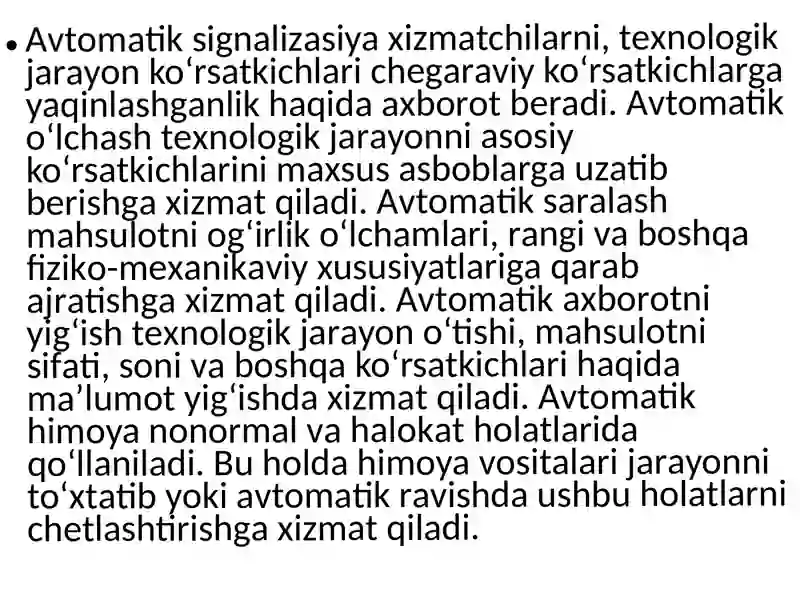 • Avtomatik signalizasiya xizmatchilarni, texnologik jarayon ko‘rsatkichlari chegaraviy ko‘rsatkichlarga yaqinlashganlik haqida axborot beradi. Avtomatik o‘lchash texnologik jarayonni asosiy ko‘rsatkichlarini maxsus asboblarga uzatib berishga xizmat qiladi. Avtomatik saralash mahsulotni og‘irlik o‘lchamlari, rangi va boshqa fiziko-mexanikaviy xususiyatlariga qarab ajratishga xizmat qiladi. Avtomatik axborotni yig‘ish texnologik jarayon o‘tishi, mahsulotni sifati, soni va boshqa ko‘rsatkichlari haqida ma’lumot yig‘ishda xizmat qiladi. Avtomatik himoya nonormal va halokat holatlarida qo‘llaniladi. Bu holda himoya vositalari jarayonni to‘xtatib yoki avtomatik ravishda ushbu holatlarni chetlashtirishga xizmat qiladi.